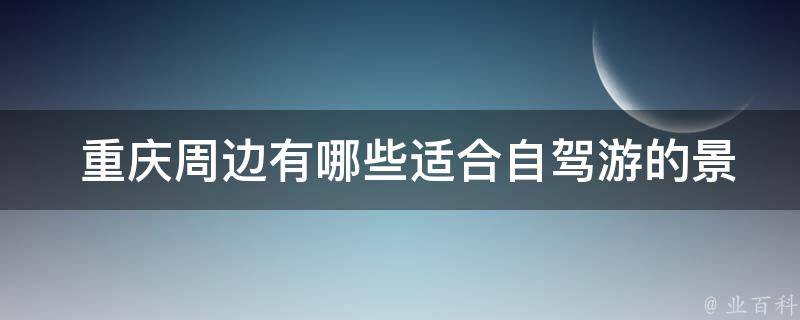 重庆周边有哪些适合自驾游的景

@ 业百科